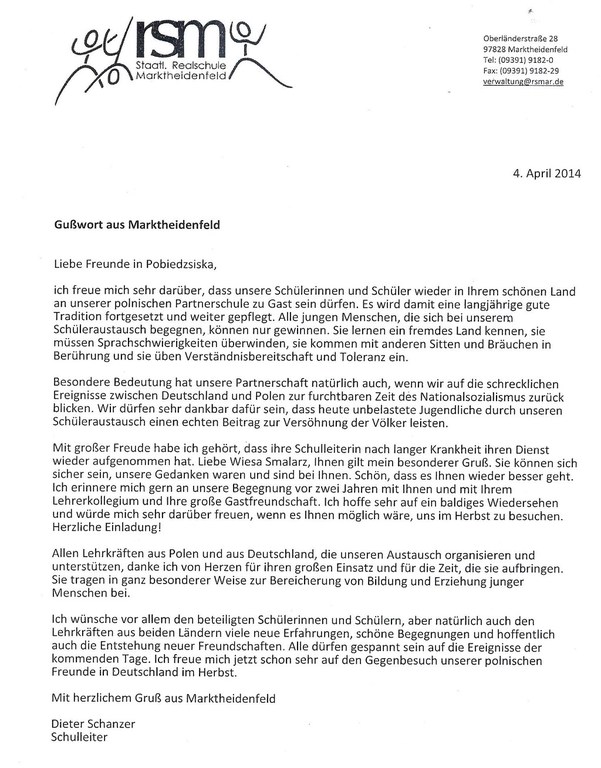 rsm
Staatl. Realschule
Marktheidenfeld

Oberländerstraße 28
97828 Marktheidenfeld
Tel: (09391) 9182-0
Fax: (09391) 9182-29
verwaltung@rsmar.de

4. April 2014

Gußwort aus Marktheidenfeld

Liebe Freunde in Pobiedzsiska,

ich freue mich sehr darüber, dass unsere Schülerinnen und Schüler wieder in Ihrem schönen Land an unserer polnischen Partnerschule zu Gast sein dürfen. Es wird damit eine langjährige gute Tradition fortgesetzt und weiter gepflegt. Alle jungen Menschen, die sich bei unserem Schüleraustausch begegnen, können nur gewinnen. Sie lernen ein fremdes Land kennen, sie müssen Sprachschwierigkeiten überwinden, sie kommen mit anderen Sitten und Bräuchen in Berührung und sie üben Verständnisbereitschaft und Toleranz ein.

Besondere Bedeutung hat unsere Partnerschaft natürlich auch, wenn wir auf die schrecklichen Ereignisse zwischen Deutschland und Polen zur furchtbaren Zeit des Nationalsozialismus zurück blicken. Wir dürfen sehr dankbar dafür sein, dass heute unbelastete Jugendliche durch unseren Schüleraustausch einen echten Beitrag zur Versöhnung der Völker leisten.

Mit großer Freude habe ich gehört, dass ihre Schulleiterin nach langer Krankheit ihren Dienst wieder aufgenommen hat. Liebe Wiesa Smalarz, Ihnen gilt mein besonderer Gruß. Sie können sich sicher sein, unsere Gedanken waren und sind bei Ihnen. Schön, dass es Ihnen wieder besser geht. Ich erinnere mich gern an unsere Begegnung vor zwei Jahren mit Ihnen und mit Ihrem Lehrerkollegium und Ihre große Gastfreundschaft. Ich hoffe sehr auf ein baldiges Wiedersehen und würde mich sehr darüber freuen, wenn es Ihnen möglich wäre, uns im Herbst zu besuchen. Herzliche Einladung!

Allen Lehrkräften aus Polen und aus Deutschland, die unseren Austausch organisieren und unterstützen, danke ich von Herzen für ihren großen Einsatz und für die Zeit, die sie aufbringen. Sie tragen in ganz besonderer Weise zur Bereicherung von Bildung und Erziehung junger Menschen bei.

Ich wünsche vor allem den beteiligten Schülerinnen und Schülern, aber natürlich auch den Lehrkräften aus beiden Ländern viele neue Erfahrungen, schöne Begegnungen und hoffentlich auch die Entstehung neuer Freundschaften. Alle dürfen gespannt sein auf die Ereignisse der kommenden Tage. Ich freue mich jetzt schon sehr auf den Gegenbesuch unserer polnischen Freunde in Deutschland im Herbst.

Mit herzlichem Gruß aus Marktheidenfeld

Dieter Schanzer
Schulleiter